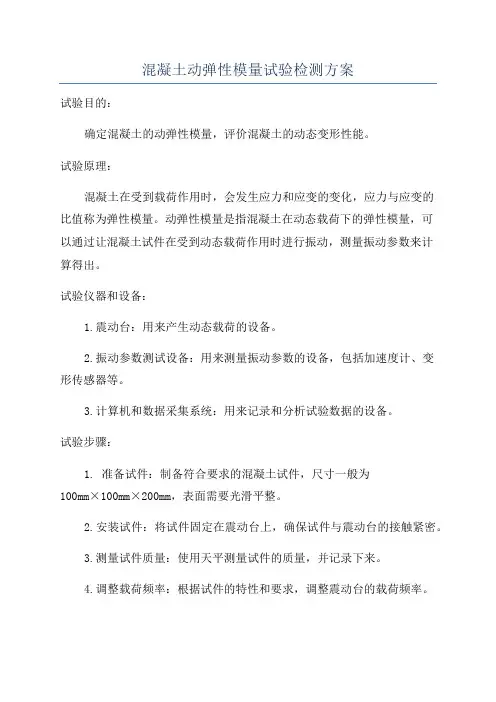 混凝土动弹性模量试验检测方案

试验目的：

确定混凝土的动弹性模量，评价混凝土的动态变形性能。

试验原理：

混凝土在受到载荷作用时，会发生应力和应变的变化，应力与应变的比值称为弹性模量。动弹性模量是指混凝土在动态载荷下的弹性模量，可以通过让混凝土试件在受到动态载荷作用时进行振动，测量振动参数来计算得出。

试验仪器和设备：

1.震动台：用来产生动态载荷的设备。

2.振动参数测试设备：用来测量振动参数的设备，包括加速度计、变形传感器等。

3.计算机和数据采集系统：用来记录和分析试验数据的设备。

试验步骤：

1. 准备试件：制备符合要求的混凝土试件，尺寸一般为100mm×100mm×200mm，表面需要光滑平整。

2.安装试件：将试件固定在震动台上，确保试件与震动台的接触紧密。

3.测量试件质量：使用天平测量试件的质量，并记录下来。

4.调整载荷频率：根据试件的特性和要求，调整震动台的载荷频率。